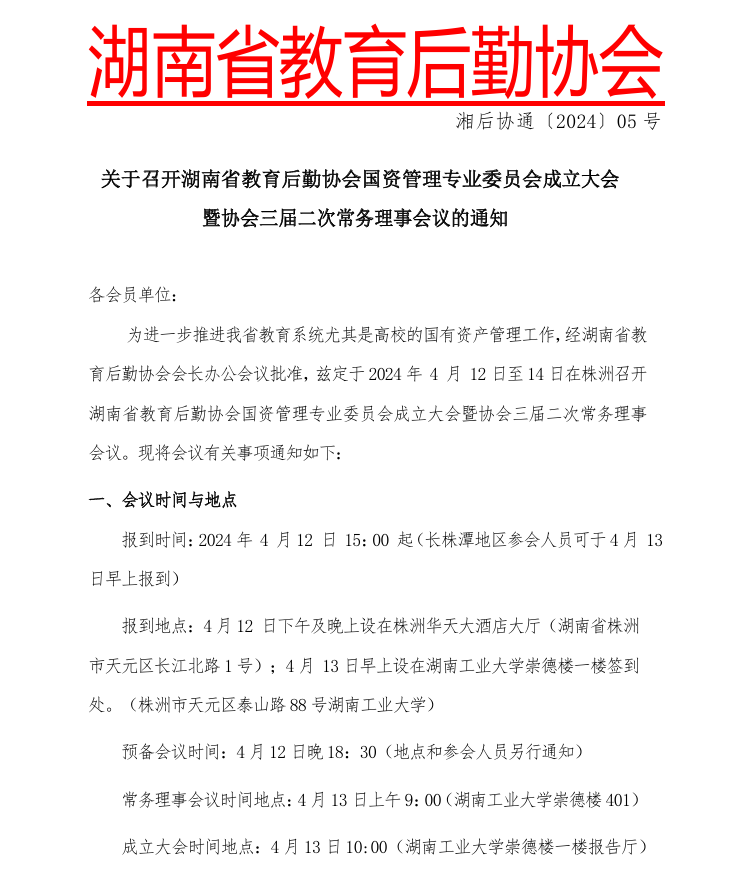 湖南省教育后勤协会

湘后协通〔2024〕05号

关于召开湖南省教育后勤协会国资管理专业委员会成立大会暨协会三届二次常务理事会议的通知

各会员单位：

为进一步推进我省教育系统尤其是高校的国有资产管理工作，经湖南省教育后勤协会会长办公会议批准，兹定于2024年4月12日至14日在株洲召开湖南省教育后勤协会国资管理专业委员会成立大会暨协会三届二次常务理事会议。现将会议有关事项通知如下：

一、会议时间与地点

报到时间：2024年4月12日15：00起（长株潭地区参会人员可于4月13日早上报到）

报到地点：4月12日下午及晚上设在株洲华天大酒店大厅（湖南省株洲市天元区长江北路1号）；4月13日早上设在湖南工业大学崇德楼一楼签到处。（株洲市天元区泰山路88号湖南工业大学）

预备会议时间：4月12日晚18：30（地点和参会人员另行通知）

常务理事会议时间地点：4月13日上午9：00（湖南工业大学崇德楼401）

成立大会时间地点：4月13日10：00（湖南工业大学崇德楼一楼报告厅）